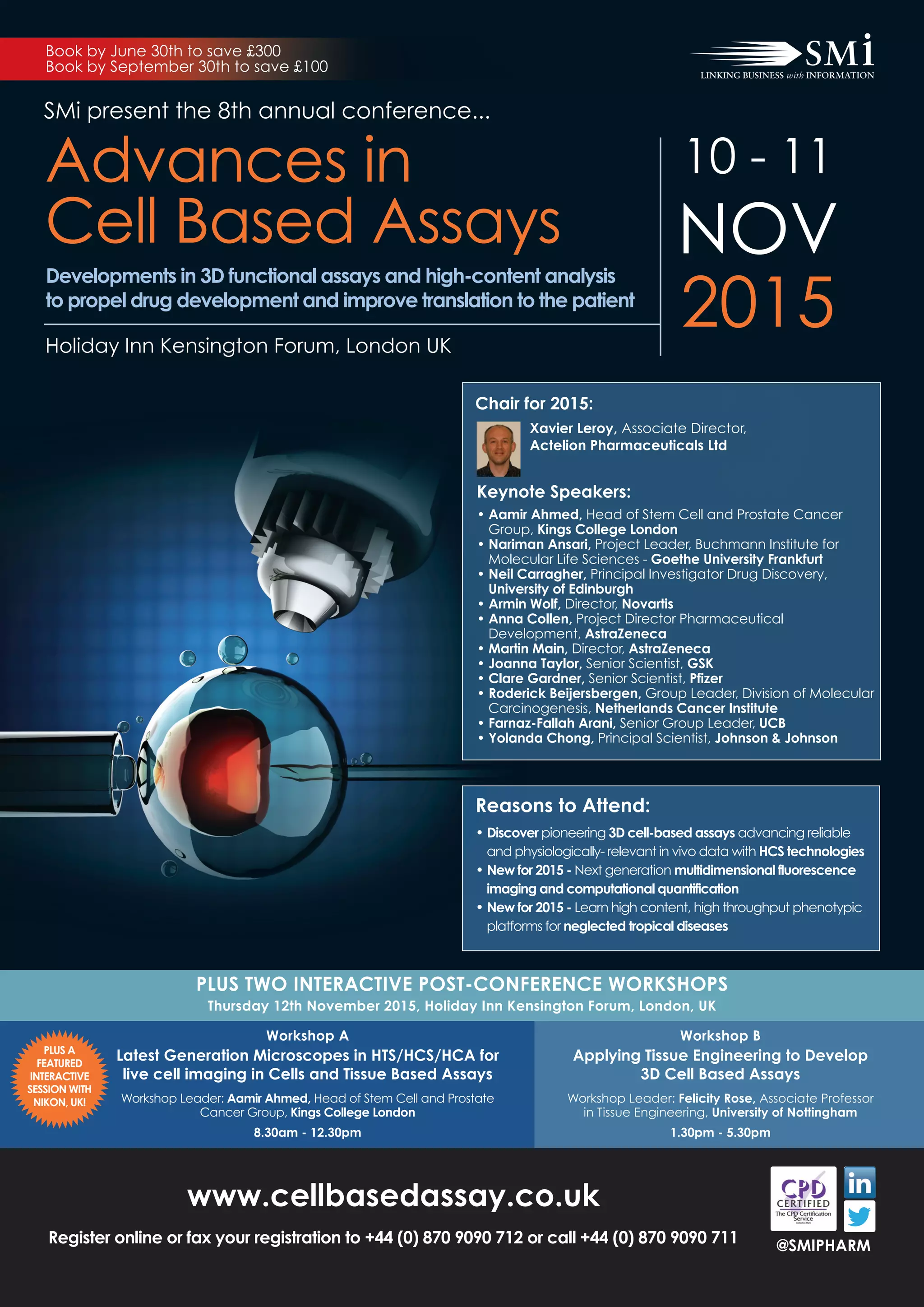 Book by June 30th to save £300
Book by September 30th to save £100

SMi
LINKING BUSINESS with INFORMATION

SMi present the 8th annual conference...

Advances in Cell Based Assays

Developments in 3D functional assays and high-content analysis to propel drug development and improve translation to the patient

Holiday Inn Kensington Forum, London UK

10 - 11 NOV 2015

Chair for 2015:
Xavier Leroy, Associate Director, Actelion Pharmaceuticals Ltd

Keynote Speakers:
• Aamir Ahmed, Head of Stem Cell and Prostate Cancer Group, Kings College London
• Nariman Ansari, Project Leader, Buchmann Institute for Molecular Life Sciences - Goethe University Frankfurt
• Neil Carragher, Principal Investigator Drug Discovery, University of Edinburgh
• Armin Wolf, Director, Novartis
• Anna Collen, Project Director Pharmaceutical Development, AstraZeneca
• Martin Main, Director, AstraZeneca
• Joanna Taylor, Senior Scientist, GSK
• Clare Gardner, Senior Scientist, Pfizer
• Roderick Beijersbergen, Group Leader, Division of Molecular Carcinogenesis, Netherlands Cancer Institute
• Farnaz-Fallah Arani, Senior Group Leader, UCB
• Yolanda Chong, Principal Scientist, Johnson & Johnson

Reasons to Attend:
• Discover pioneering 3D cell-based assays advancing reliable and physiologically- relevant in vivo data with HCS technologies
• New for 2015 - Next generation multidimensional fluorescence imaging and computational quantification
• New for 2015 - Learn high content, high throughput phenotypic platforms for neglected tropical diseases

PLUS TWO INTERACTIVE POST-CONFERENCE WORKSHOPS
Thursday 12th November 2015, Holiday Inn Kensington Forum, London, UK

PLUS A FEATURED INTERACTIVE SESSION WITH NIKON, UK!

Workshop A
Latest Generation Microscopes in HTS/HCS/HCA for live cell imaging in Cells and Tissue Based Assays
Workshop Leader: Aamir Ahmed, Head of Stem Cell and Prostate Cancer Group, Kings College London
8.30am - 12.30pm

Workshop B
Applying Tissue Engineering to Develop 3D Cell Based Assays
Workshop Leader: Felicity Rose, Associate Professor in Tissue Engineering, University of Nottingham
1.30pm - 5.30pm

www.cellbasedassay.co.uk
Register online or fax your registration to +44 (0) 870 9090 712 or call +44 (0) 870 9090 711

CPD CERTIFIED The CPD Certification Service
in
@SMIPHARM